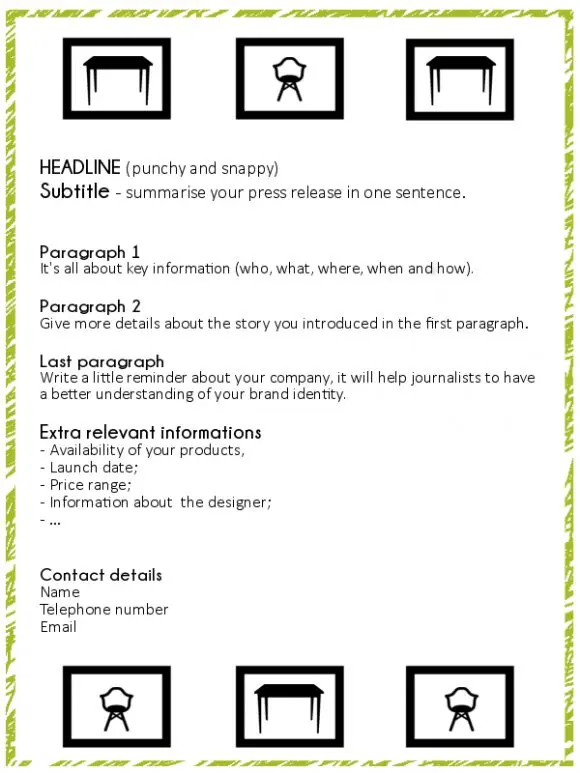 HEADLINE (punchy and snappy)
Subtitle - summarise your press release in one sentence.

Paragraph 1
It's all about key information (who, what, where, when and how).

Paragraph 2
Give more details about the story you introduced in the first paragraph.

Last paragraph
Write a little reminder about your company, it will help journalists to have a better understanding of your brand identity.

Extra relevant informations
- Availability of your products,
- Launch date;
- Price range;
- Information about the designer;
- ...

Contact details
Name
Telephone number
Email